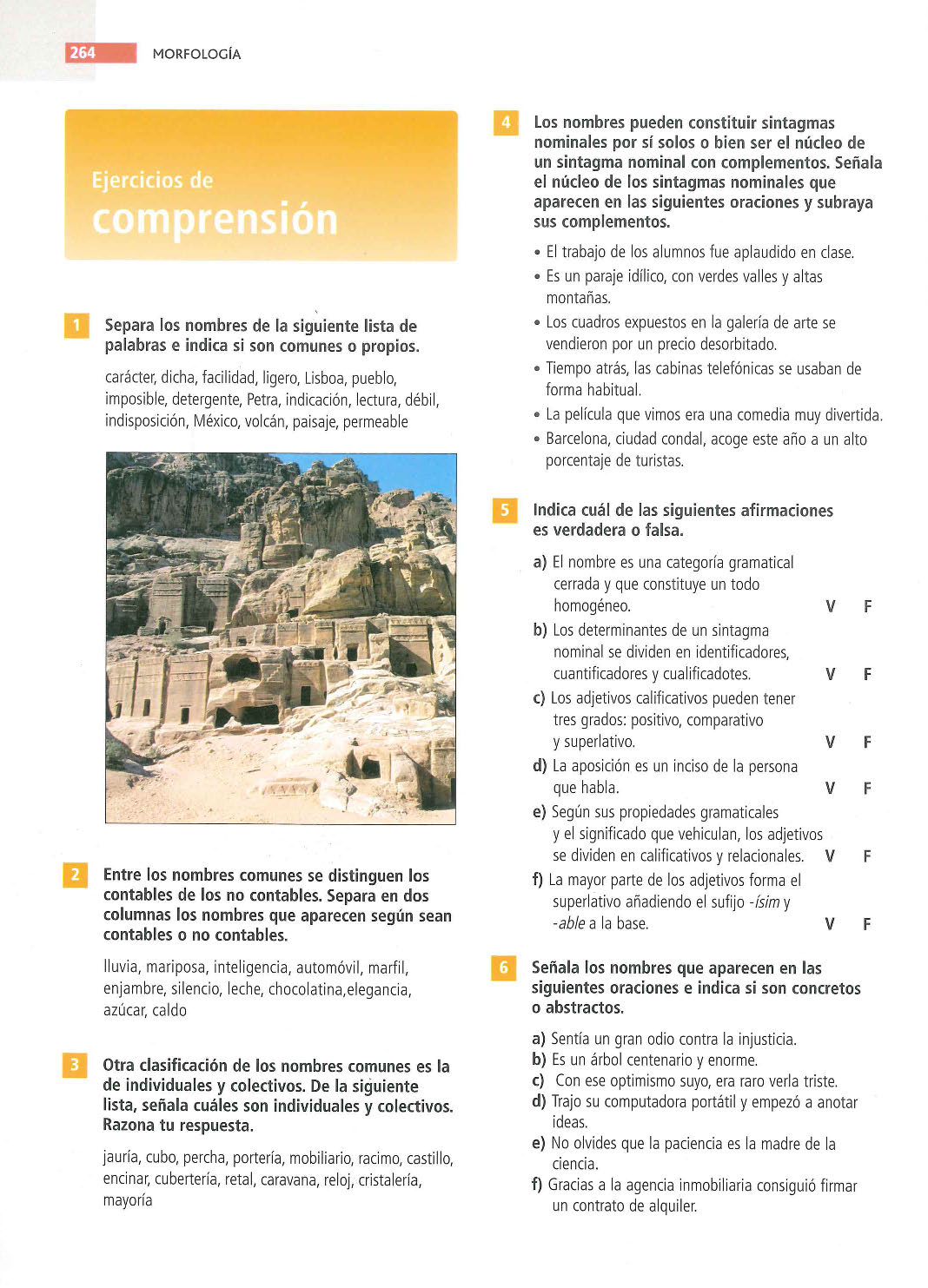 264 MORFOLOGÍA

Ejercicios de
comprensión

1 Separa los nombres de la siguiente lista de palabras e indica si son comunes o propios.

carácter, dicha, facilidad, ligero, Lisboa, pueblo, imposible, detergente, Petra, indicación, lectura, débil, indisposición, México, volcán, paisaje, permeable

2 Entre los nombres comunes se distinguen los contables de los no contables. Separa en dos columnas los nombres que aparecen según sean contables o no contables.

lluvia, mariposa, inteligencia, automóvil, marfil, enjambre, silencio, leche, chocolatina,elegancia, azúcar, caldo

3 Otra clasificación de los nombres comunes es la de individuales y colectivos. De la siguiente lista, señala cuáles son individuales y colectivos. Razona tu respuesta.

jauría, cubo, percha, portería, mobiliario, racimo, castillo, encinar, cubertería, retal, caravana, reloj, cristalería, mayoría

4 Los nombres pueden constituir sintagmas nominales por sí solos o bien ser el núcleo de un sintagma nominal con complementos. Señala el núcleo de los sintagmas nominales que aparecen en las siguientes oraciones y subraya sus complementos.

• El trabajo de los alumnos fue aplaudido en clase.
• Es un paraje idílico, con verdes valles y altas montañas.
• Los cuadros expuestos en la galería de arte se vendieron por un precio desorbitado.
• Tiempo atrás, las cabinas telefónicas se usaban de forma habitual.
• La película que vimos era una comedia muy divertida.
• Barcelona, ciudad condal, acoge este año a un alto porcentaje de turistas.

5 Indica cuál de las siguientes afirmaciones es verdadera o falsa.

a) El nombre es una categoría gramatical cerrada y que constituye un todo homogéneo. V F
b) Los determinantes de un sintagma nominal se dividen en identificadores, cuantificadores y cualificadotes. V F
c) Los adjetivos calificativos pueden tener tres grados: positivo, comparativo y superlativo. V F
d) La aposición es un inciso de la persona que habla. V F
e) Según sus propiedades gramaticales y el significado que vehiculan, los adjetivos se dividen en calificativos y relacionales. V F
f) La mayor parte de los adjetivos forma el superlativo añadiendo el sufijo -ísim y -able a la base. V F

6 Señala los nombres que aparecen en las siguientes oraciones e indica si son concretos o abstractos.

a) Sentía un gran odio contra la injusticia.
b) Es un árbol centenario y enorme.
c) Con ese optimismo suyo, era raro verla triste.
d) Trajo su computadora portátil y empezó a anotar ideas.
e) No olvides que la paciencia es la madre de la ciencia.
f) Gracias a la agencia inmobiliaria consiguió firmar un contrato de alquiler.